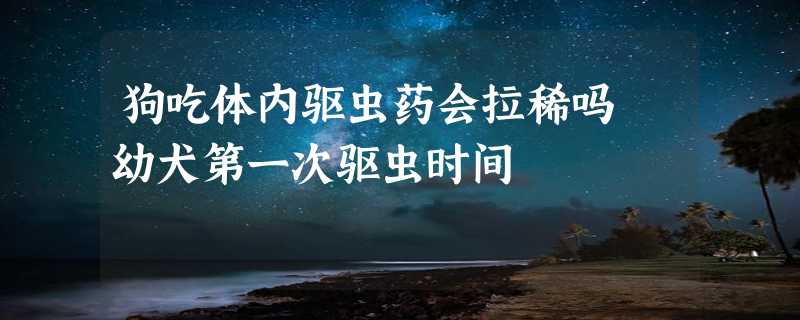 狗吃体内驱虫药会拉稀吗
幼犬第一次驱虫时间